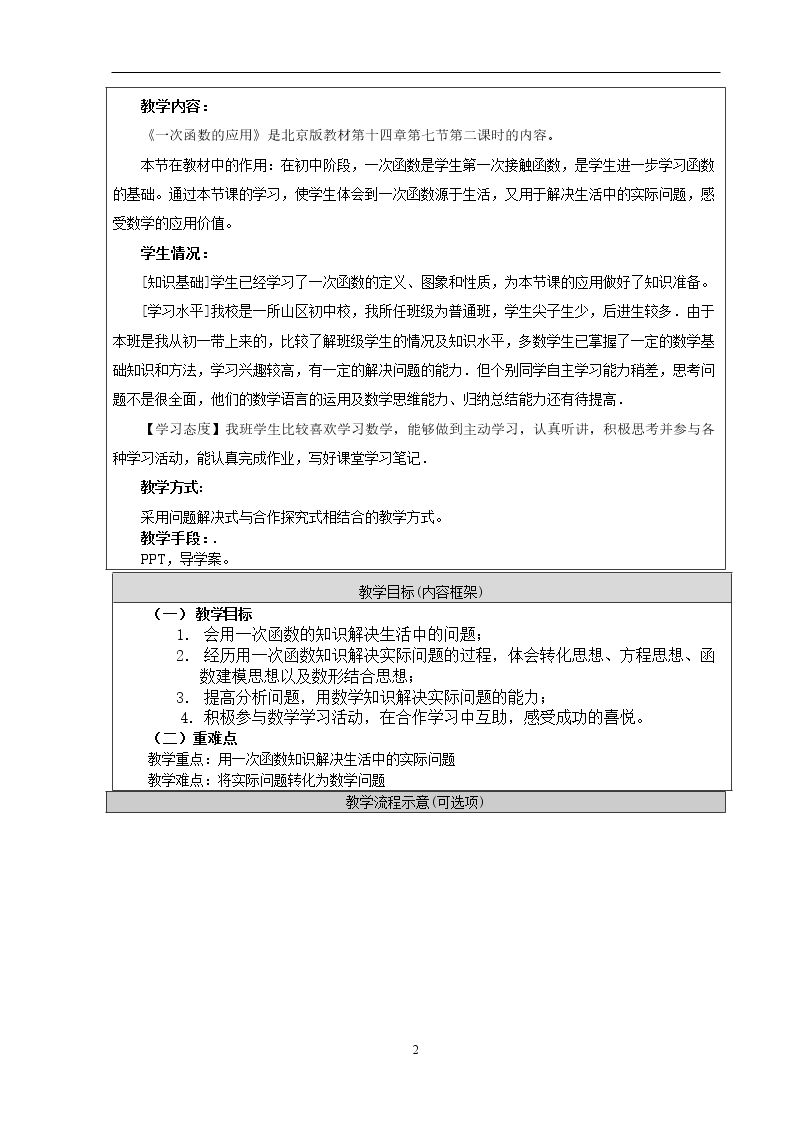 教学内容：

《一次函数的应用》是北京版教材第十四章第七节第二课时的内容。

本节在教材中的作用：在初中阶段，一次函数是学生第一次接触函数，是学生进一步学习函数的基础。通过本节课的学习，使学生体会到一次函数源于生活，又用于解决生活中的实际问题，感受数学的应用价值。

学生情况：

[知识基础]学生已经学习了一次函数的定义、图象和性质，为本节课的应用做好了知识准备。

[学习水平]我校是一所山区初中校，我所任班级为普通班，学生尖子生少，后进生较多．由于本班是我从初一带上来的，比较了解班级学生的情况及知识水平，多数学生已掌握了一定的数学基础知识和方法，学习兴趣较高，有一定的解决问题的能力．但个别同学自主学习能力稍差，思考问题不是很全面，他们的数学语言的运用及数学思维能力、归纳总结能力还有待提高．

【学习态度】我班学生比较喜欢学习数学，能够做到主动学习，认真听讲，积极思考并参与各种学习活动，能认真完成作业，写好课堂学习笔记．

教学方式:

采用问题解决式与合作探究式相结合的教学方式。

教学手段：.

PPT，导学案。

教学目标（内容框架）

（一）教学目标

1. 会用一次函数的知识解决生活中的问题；

2. 经历用一次函数知识解决实际问题的过程，体会转化思想、方程思想、函数建模思想以及数形结合思想；

3. 提高分析问题，用数学知识解决实际问题的能力；

4. 积极参与数学学习活动，在合作学习中互助，感受成功的喜悦。

（二）重难点

教学重点：用一次函数知识解决生活中的实际问题

教学难点：将实际问题转化为数学问题

教学流程示意（可选项）

2